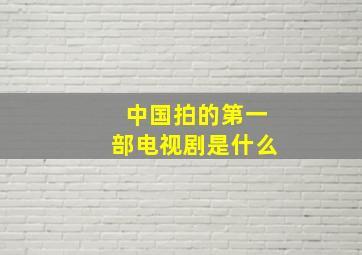 中国拍的第一部电视剧是什么